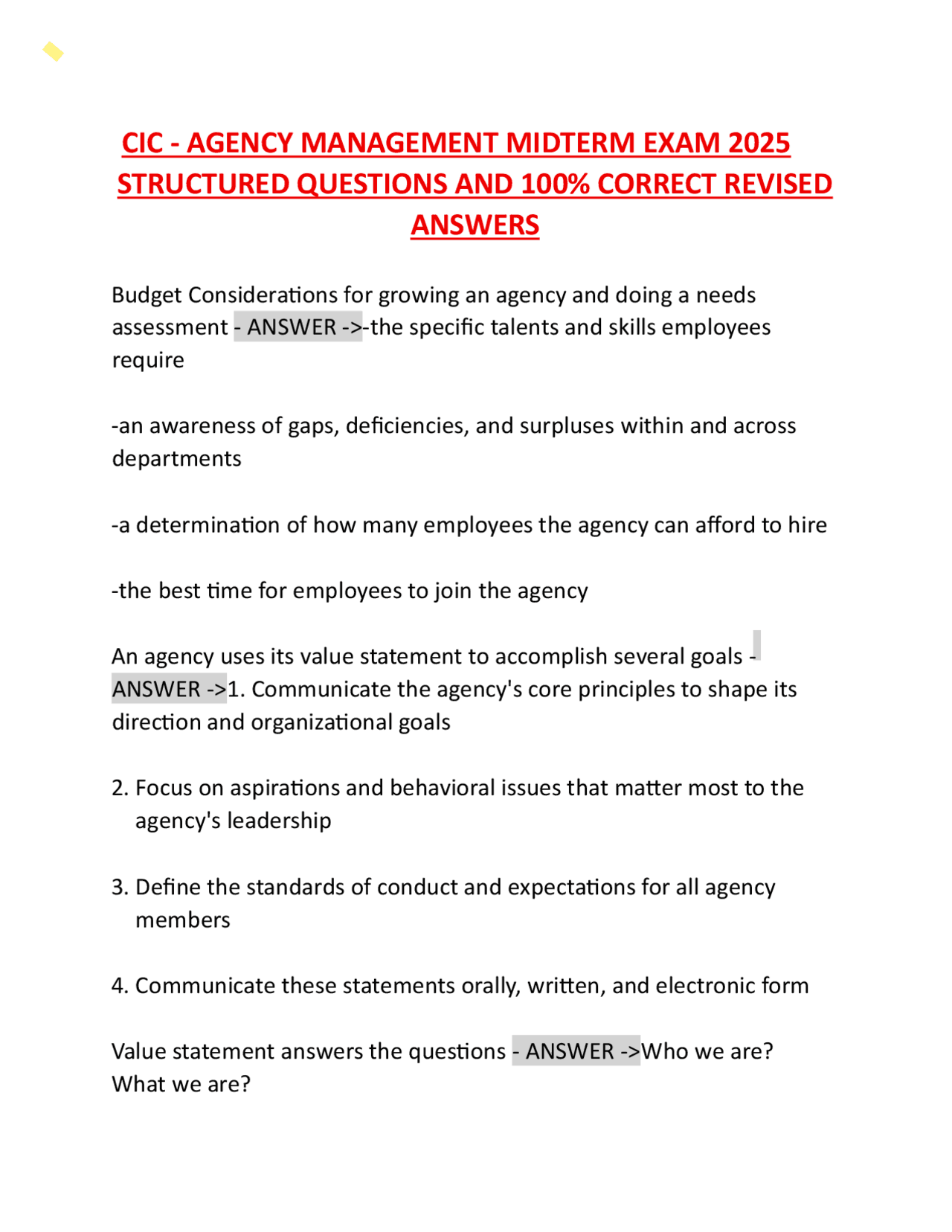 CIC - AGENCY MANAGEMENT MIDTERM EXAM 2025 STRUCTURED QUESTIONS AND 100% CORRECT REVISED ANSWERS

Budget Considerations for growing an agency and doing a needs assessment - ANSWER ->-the specific talents and skills employees require

-an awareness of gaps, deficiencies, and surpluses within and across departments

-a determination of how many employees the agency can afford to hire

-the best time for employees to join the agency

An agency uses its value statement to accomplish several goals - ANSWER ->1. Communicate the agency's core principles to shape its direction and organizational goals

2. Focus on aspirations and behavioral issues that matter most to the agency's leadership

3. Define the standards of conduct and expectations for all agency members

4. Communicate these statements orally, written, and electronic form

Value statement answers the questions - ANSWER ->Who we are? What we are?